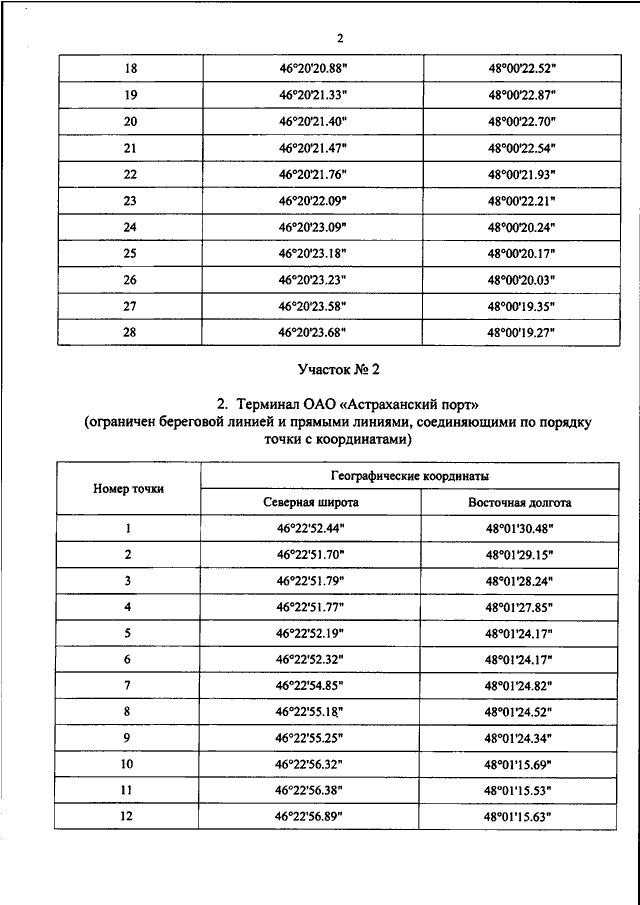 2

| 18 | 46°20'20.88" | 48°00'22.52" |
|---|---|---|
| 19 | 46°20'21.33" | 48°00'22.87" |
| 20 | 46°20'21.40" | 48°00'22.70" |
| 21 | 46°20'21.47" | 48°00'22.54" |
| 22 | 46°20'21.76" | 48°00'21.93" |
| 23 | 46°20'22.09" | 48°00'22.21" |
| 24 | 46°20'23.09" | 48°00'20.24" |
| 25 | 46°20'23.18" | 48°00'20.17" |
| 26 | 46°20'23.23" | 48°00'20.03" |
| 27 | 46°20'23.58" | 48°00'19.35" |
| 28 | 46°20'23.68" | 48°00'19.27" |

Участок № 2

2. Терминал ОАО «Астраханский порт»
(ограничен береговой линией и прямыми линиями, соединяющими по порядку точки с координатами)

| Номер точки | Географические координаты | |
|---|---|---|
| | Северная широта | Восточная долгота |
| 1 | 46°22'52.44" | 48°01'30.48" |
| 2 | 46°22'51.70" | 48°01'29.15" |
| 3 | 46°22'51.79" | 48°01'28.24" |
| 4 | 46°22'51.77" | 48°01'27.85" |
| 5 | 46°22'52.19" | 48°01'24.17" |
| 6 | 46°22'52.32" | 48°01'24.17" |
| 7 | 46°22'54.85" | 48°01'24.82" |
| 8 | 46°22'55.18" | 48°01'24.52" |
| 9 | 46°22'55.25" | 48°01'24.34" |
| 10 | 46°22'56.32" | 48°01'15.69" |
| 11 | 46°22'56.38" | 48°01'15.53" |
| 12 | 46°22'56.89" | 48°01'15.63" |